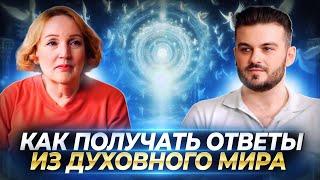 КАК ПОЛУЧАТЬ ОТВЕТЫ
ИЗ ДУХОВНОГО МИРА